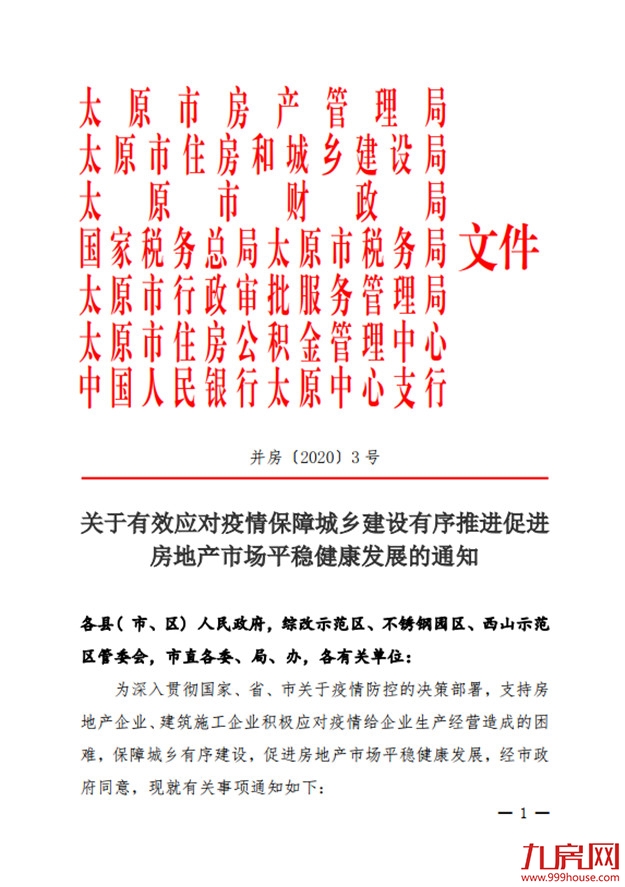 太原市房产管理局
太原市住房和城乡建设局
太原市财政局
国家税务总局太原市税务局
太原市行政审批服务管理局
太原市住房公积金管理中心
中国人民银行太原中心支行
文件

并房〔2020〕3号

关于有效应对疫情保障城乡建设有序推进促进房地产市场平稳健康发展的通知

各县（市、区）人民政府，综改示范区、不锈钢园区、西山示范区管委会，市直各委、局、办，各有关单位：

为深入贯彻国家、省、市关于疫情防控的决策部署，支持房地产企业、建筑施工企业积极应对疫情给企业生产经营造成的困难，保障城乡有序建设，促进房地产市场平稳健康发展，经市政府同意，现就有关事项通知如下：

— 1 —

九房网
www.999house.com